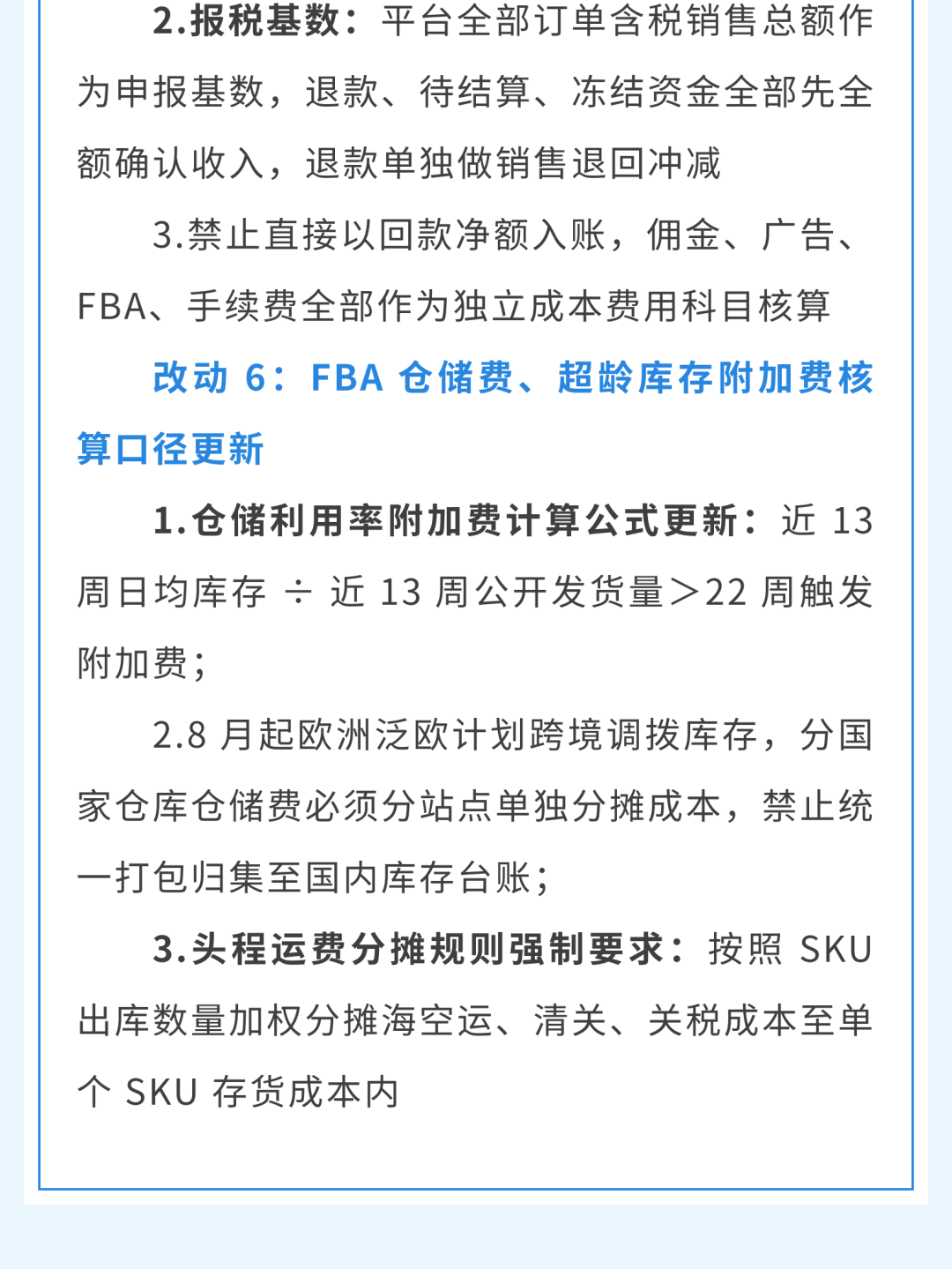 2.报税基数：平台全部订单含税销售总额作为申报基数，退款、待结算、冻结资金全部先全额确认收入，退款单独做销售退回冲减

3.禁止直接以回款净额入账，佣金、广告、FBA、手续费全部作为独立成本费用科目核算

改动 6：FBA 仓储费、超龄库存附加费核算口径更新

1.仓储利用率附加费计算公式更新：近 13 周日均库存 ÷ 近 13 周公开发货量＞22 周触发附加费；

2.8 月起欧洲泛欧计划跨境调拨库存，分国家仓库仓储费必须分站点单独分摊成本，禁止统一打包归集至国内库存台账；

3.头程运费分摊规则强制要求：按照 SKU 出库数量加权分摊海空运、清关、关税成本至单个 SKU 存货成本内